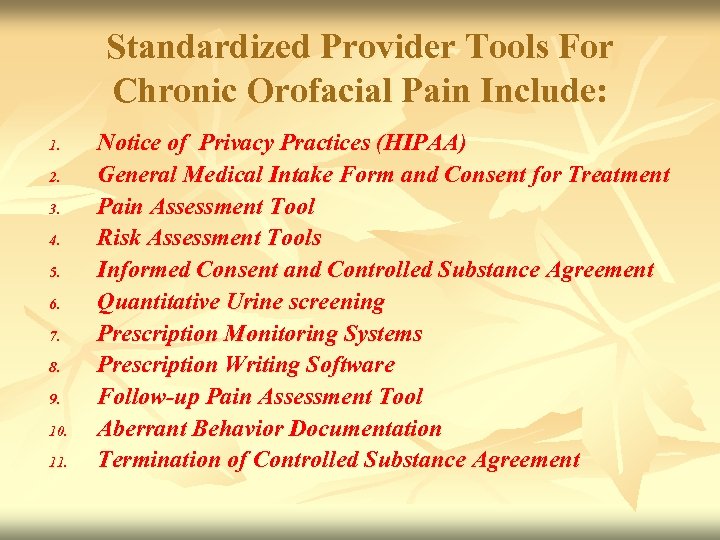 Standardized Provider Tools For Chronic Orofacial Pain Include:

1. Notice of Privacy Practices (HIPAA)
2. General Medical Intake Form and Consent for Treatment
3. Pain Assessment Tool
4. Risk Assessment Tools
5. Informed Consent and Controlled Substance Agreement
6. Quantitative Urine screening
7. Prescription Monitoring Systems
8. Prescription Writing Software
9. Follow-up Pain Assessment Tool
10. Aberrant Behavior Documentation
11. Termination of Controlled Substance Agreement